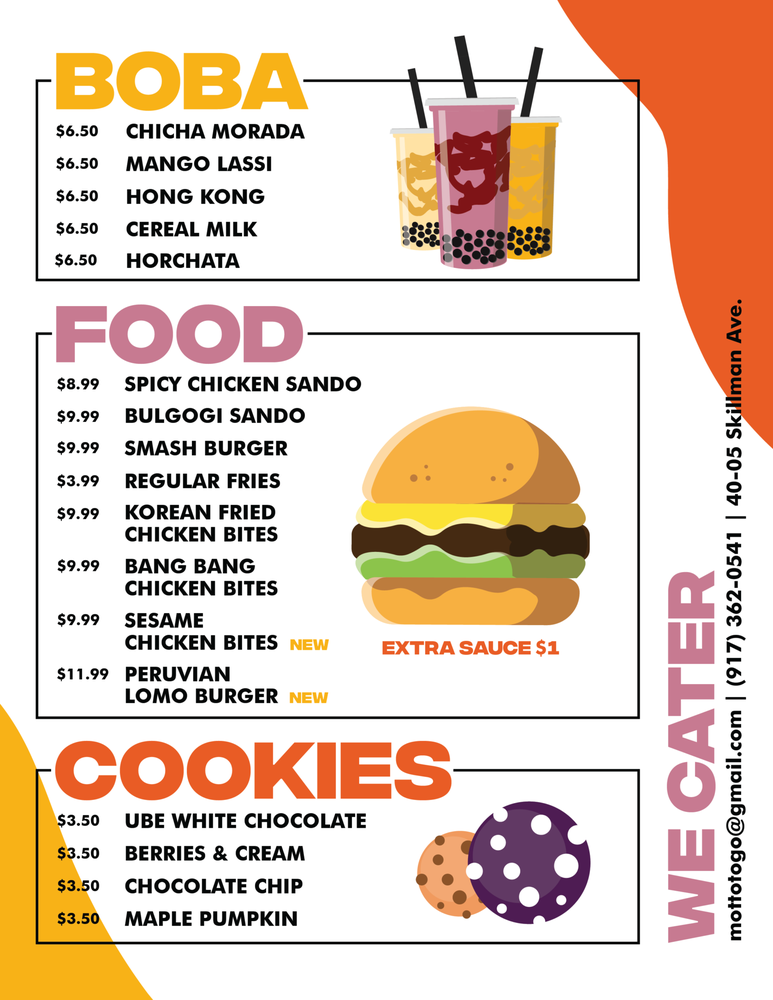 BOBA

$6.50 CHICHA MORADA
$6.50 MANGO LASSI
$6.50 HONG KONG
$6.50 CEREAL MILK
$6.50 HORCHATA

FOOD

$8.99 SPICY CHICKEN SANDO
$9.99 BULGOGI SANDO
$9.99 SMASH BURGER
$3.99 REGULAR FRIES
$9.99 KOREAN FRIED CHICKEN BITES
$9.99 BANG BANG CHICKEN BITES
$9.99 SESAME CHICKEN BITES NEW
$11.99 PERUVIAN LOMO BURGER NEW

EXTRA SAUCE $1

COOKIES

$3.50 UBE WHITE CHOCOLATE
$3.50 BERRIES & CREAM
$3.50 CHOCOLATE CHIP
$3.50 MAPLE PUMPKIN

WE CATER

mottotogo@gmail.com | (917) 362-0541 | 40-05 Skillman Ave.